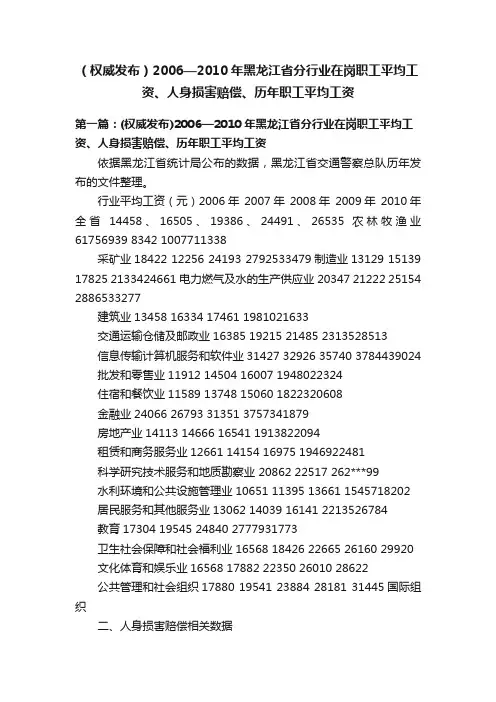 （权威发布）2006—2010年黑龙江省分行业在岗职工平均工资、人身损害赔偿、历年职工平均工资

第一篇：(权威发布)2006—2010年黑龙江省分行业在岗职工平均工资、人身损害赔偿、历年职工平均工资

依据黑龙江省统计局公布的数据，黑龙江省交通警察总队历年发布的文件整理。

行业平均工资（元）2006年 2007年 2008年 2009年 2010年 全省 14458、16505、19386、24491、26535 农林牧渔业 61756939 8342 1007711338

采矿业 18422 12256 24193 2792533479 制造业 13129 15139 17825 2133424661 电力燃气及水的生产供应业 20347 21222 25154 2886533277

建筑业 13458 16334 17461 1981021633

交通运输仓储及邮政业 16385 19215 21485 2313528513

信息传输计算机服务和软件业 31427 32926 35740 3784439024

批发和零售业 11912 14504 16007 1948022324

住宿和餐饮业 11589 13748 15060 1822320608

金融业 24066 26793 31351 3757341879

房地产业 14113 14666 16541 1913822094

租赁和商务服务业 12661 14154 16975 1946922481

科学研究技术服务和地质勘察业 20862 22517 262***99

水利环境和公共设施管理业 10651 11395 13661 1545718202

居民服务和其他服务业 13062 14039 16141 2213526784

教育 17304 19545 24840 2777931773

卫生社会保障和社会福利业 16568 18426 22665 26160 29920

文化体育和娱乐业 16568 17882 22350 26010 28622

公共管理和社会组织 17880 19541 23884 28181 31445 国际组织

二、人身损害赔偿相关数据